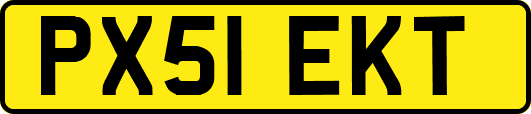 PX51 EKT